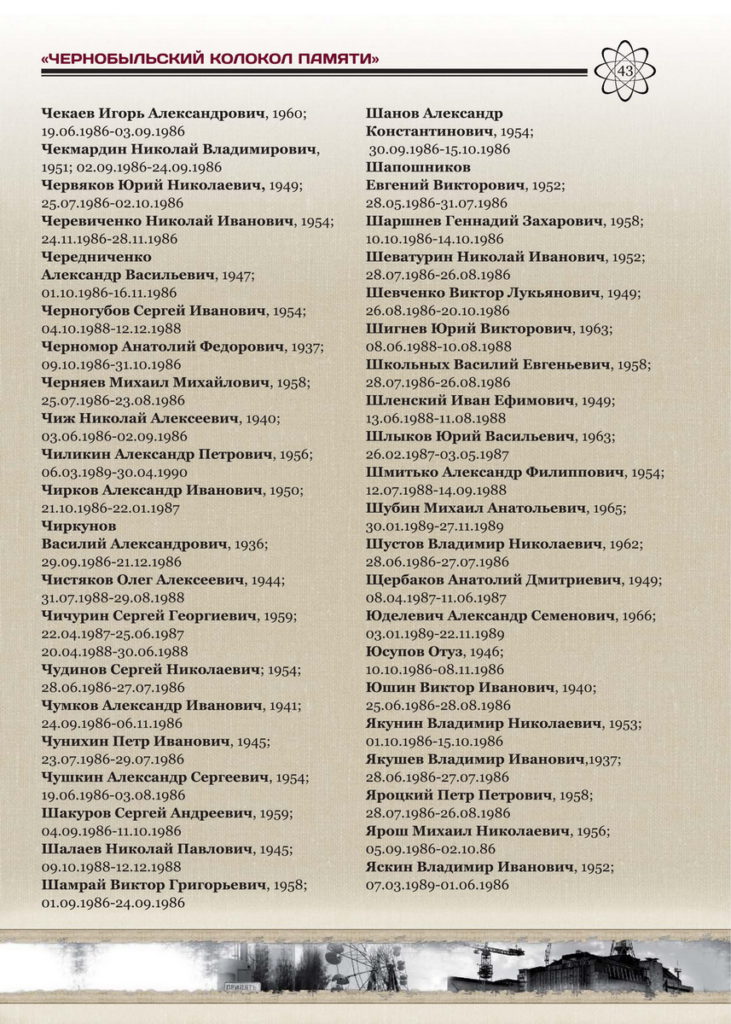 «ЧЕРНОБЫЛЬСКИЙ КОЛОКОЛ ПАМЯТИ»

43

Чекаев Игорь Александрович, 1960; 19.06.1986-03.09.1986
Чекмардин Николай Владимирович, 1951; 02.09.1986-24.09.1986
Червяков Юрий Николаевич, 1949; 25.07.1986-02.10.1986
Черевиченко Николай Иванович, 1954; 24.11.1986-28.11.1986
Чередниченко Александр Васильевич, 1947; 01.10.1986-16.11.1986
Черногубов Сергей Иванович, 1954; 04.10.1988-12.12.1988
Черномор Анатолий Федорович, 1937; 09.10.1986-31.10.1986
Черняев Михаил Михайлович, 1958; 25.07.1986-23.08.1986
Чиж Николай Алексеевич, 1940; 03.06.1986-02.09.1986
Чиликин Александр Петрович, 1956; 06.03.1989-30.04.1990
Чирков Александр Иванович, 1950; 21.10.1986-22.01.1987
Чиркунов Василий Александрович, 1936; 29.09.1986-21.12.1986
Чистяков Олег Алексеевич, 1944; 31.07.1988-29.08.1988
Чичурин Сергей Георгиевич, 1959; 22.04.1987-25.06.1987
20.04.1988-30.06.1988
Чудинов Сергей Николаевич; 1954; 28.06.1986-27.07.1986
Чумков Александр Иванович, 1941; 24.09.1986-06.11.1986
Чунихин Петр Иванович, 1945; 23.07.1986-29.07.1986
Чушкин Александр Сергеевич, 1954; 19.06.1986-03.08.1986
Шакуров Сергей Андреевич, 1959; 04.09.1986-11.10.1986
Шалаев Николай Павлович, 1945; 09.10.1988-12.12.1988
Шамрай Виктор Григорьевич, 1958; 01.09.1986-24.09.1986

Шанов Александр Константинович, 1954; 30.09.1986-15.10.1986
Шапошников Евгений Викторович, 1952; 28.05.1986-31.07.1986
Шаршнев Геннадий Захарович, 1958; 10.10.1986-14.10.1986
Шеватурин Николай Иванович, 1952; 28.07.1986-26.08.1986
Шевченко Виктор Лукьянович, 1949; 26.08.1986-20.10.1986
Шигнев Юрий Викторович, 1963; 08.06.1988-10.08.1988
Школьных Василий Евгеньевич, 1958; 28.07.1986-26.08.1986
Шленский Иван Ефимович, 1949; 13.06.1988-11.08.1988
Шлыков Юрий Васильевич, 1963; 26.02.1987-03.05.1987
Шмитько Александр Филиппович, 1954; 12.07.1988-14.09.1988
Шубин Михаил Анатольевич, 1965; 30.01.1989-27.11.1989
Шустов Владимир Николаевич, 1962; 28.06.1986-27.07.1986
Щербаков Анатолий Дмитриевич, 1949; 08.04.1987-11.06.1987
Юделевич Александр Семенович, 1966; 03.01.1989-22.11.1989
Юсупов Отуз, 1946; 10.10.1986-08.11.1986
Юшин Виктор Иванович, 1940; 25.06.1986-28.08.1986
Якунин Владимир Николаевич, 1953; 01.10.1986-15.10.1986
Якушев Владимир Иванович,1937; 28.06.1986-27.07.1986
Яроцкий Петр Петрович, 1958; 28.07.1986-26.08.1986
Ярош Михаил Николаевич, 1956; 05.09.1986-02.10.86
Яскин Владимир Иванович, 1952; 07.03.1989-01.06.1986